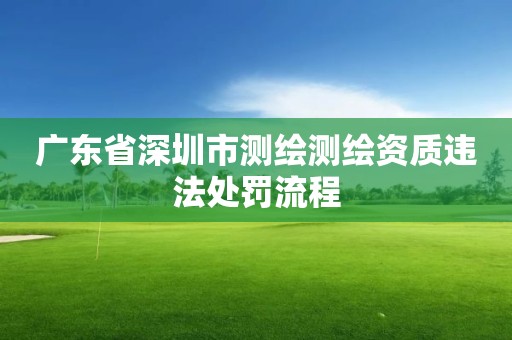 广东省深圳市测绘测绘资质违法处罚流程